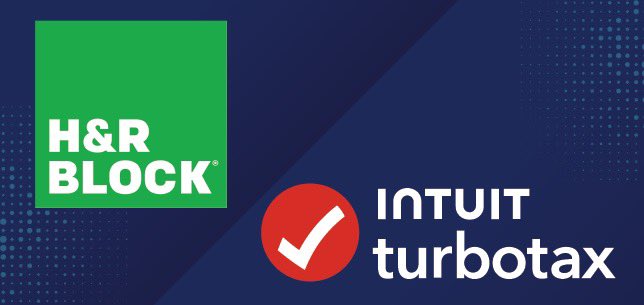 H&R BLOCK®

INTUIT
turbotax